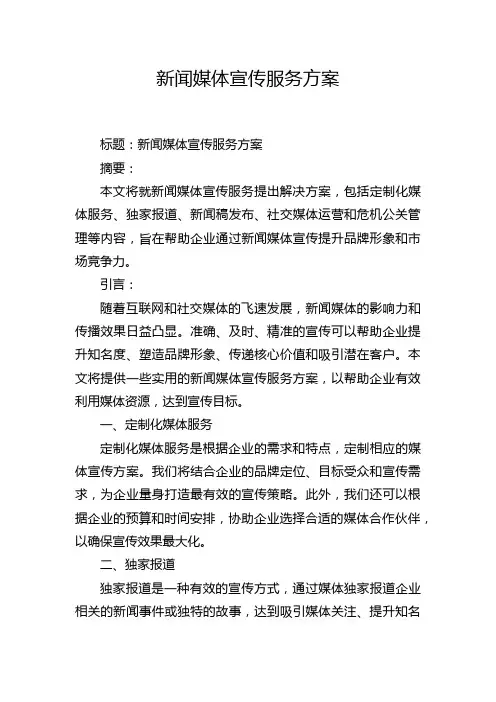 新闻媒体宣传服务方案

标题：新闻媒体宣传服务方案

摘要：

本文将就新闻媒体宣传服务提出解决方案，包括定制化媒体服务、独家报道、新闻稿发布、社交媒体运营和危机公关管理等内容，旨在帮助企业通过新闻媒体宣传提升品牌形象和市场竞争力。

引言：

随着互联网和社交媒体的飞速发展，新闻媒体的影响力和传播效果日益凸显。准确、及时、精准的宣传可以帮助企业提升知名度、塑造品牌形象、传递核心价值和吸引潜在客户。本文将提供一些实用的新闻媒体宣传服务方案，以帮助企业有效利用媒体资源，达到宣传目标。

一、定制化媒体服务

定制化媒体服务是根据企业的需求和特点，定制相应的媒体宣传方案。我们将结合企业的品牌定位、目标受众和宣传需求，为企业量身打造最有效的宣传策略。此外，我们还可以根据企业的预算和时间安排，协助企业选择合适的媒体合作伙伴，以确保宣传效果最大化。

二、独家报道

独家报道是一种有效的宣传方式，通过媒体独家报道企业相关的新闻事件或独特的故事，达到吸引媒体关注、提升知名